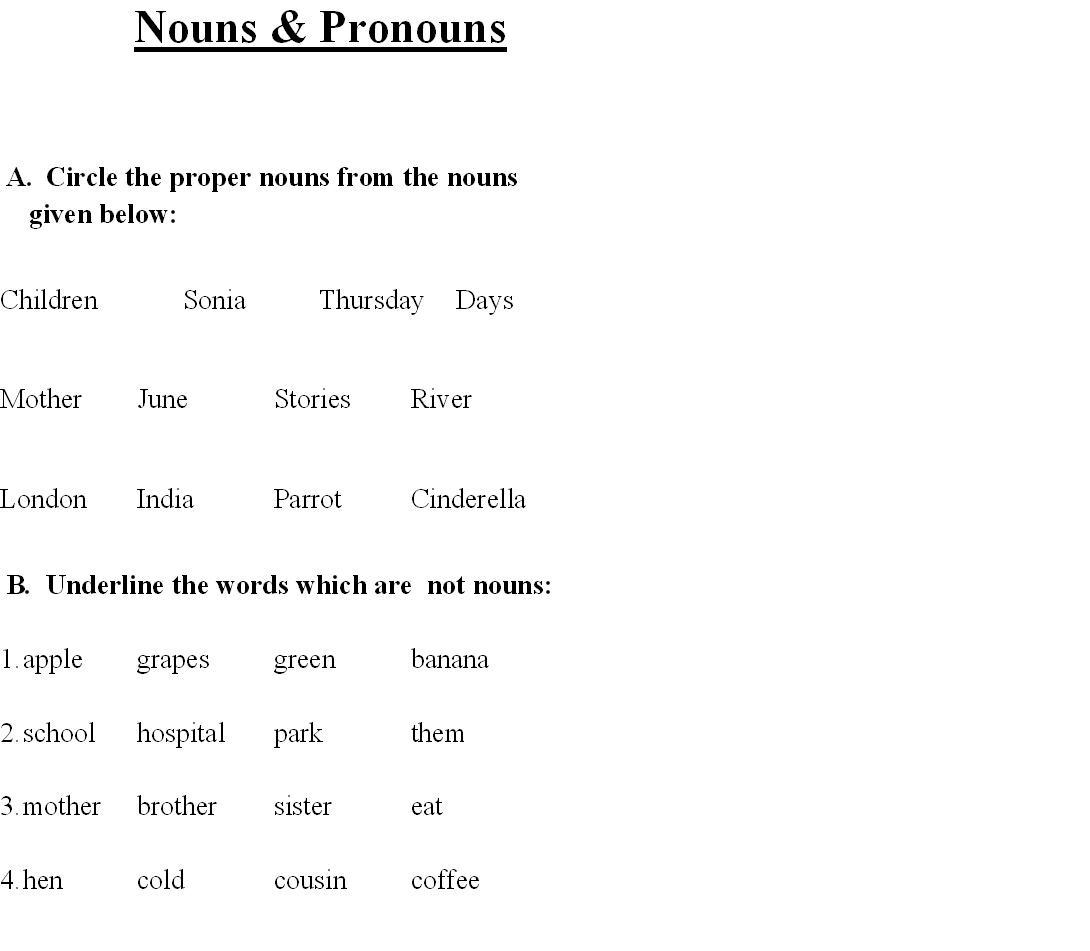 Nouns & Pronouns

A. Circle the proper nouns from the nouns given below:

Children Sonia Thursday Days

Mother June Stories River

London India Parrot Cinderella

B. Underline the words which are not nouns:

1. apple grapes green banana

2. school hospital park them

3. mother brother sister eat

4. hen cold cousin coffee